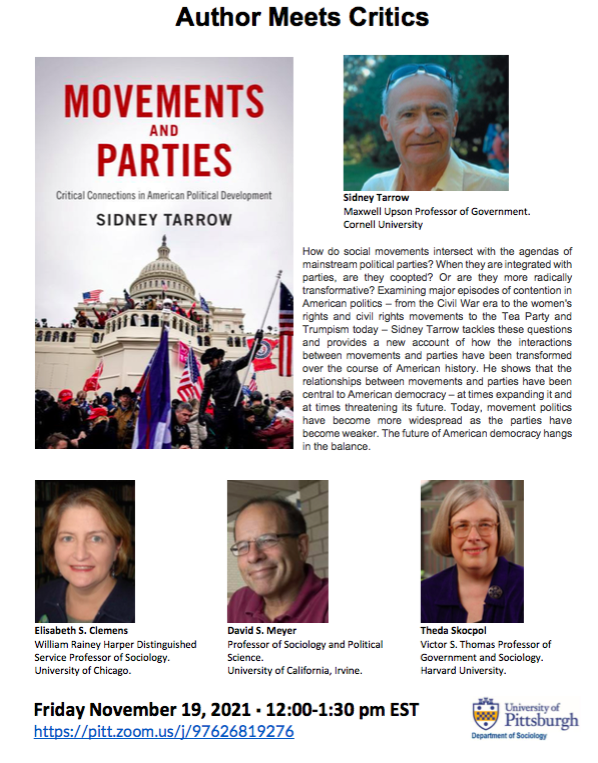 Author Meets Critics

MOVEMENTS AND PARTIES

Critical Connections in American Political Development

SIDNEY TARROW

Sidney Tarrow
Maxwell Upson Professor of Government.
Cornell University

How do social movements intersect with the agendas of mainstream political parties? When they are integrated with parties, are they coopted? Or are they more radically transformative? Examining major episodes of contention in American politics – from the Civil War era to the women's rights and civil rights movements to the Tea Party and Trumpism today – Sidney Tarrow tackles these questions and provides a new account of how the interactions between movements and parties have been transformed over the course of American history. He shows that the relationships between movements and parties have been central to American democracy – at times expanding it and at times threatening its future. Today, movement politics have become more widespread as the parties have become weaker. The future of American democracy hangs in the balance.

Elisabeth S. Clemens
William Rainey Harper Distinguished Service Professor of Sociology.
University of Chicago.

David S. Meyer
Professor of Sociology and Political Science.
University of California, Irvine.

Theda Skocpol
Victor S. Thomas Professor of Government and Sociology.
Harvard University.

Friday November 19, 2021 · 12:00-1:30 pm EST
https://pitt.zoom.us/j/97626819276

University of Pittsburgh
Department of Sociology